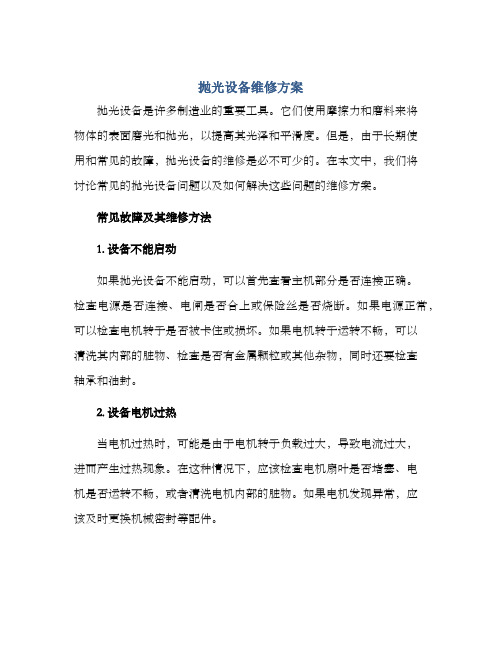 抛光设备维修方案

抛光设备是许多制造业的重要工具。它们使用摩擦力和磨料来将物体的表面磨光和抛光，以提高其光泽和平滑度。但是，由于长期使用和常见的故障，抛光设备的维修是必不可少的。在本文中，我们将讨论常见的抛光设备问题以及如何解决这些问题的维修方案。

常见故障及其维修方法

1. 设备不能启动

如果抛光设备不能启动，可以首先查看主机部分是否连接正确。检查电源是否连接、电闸是否合上或保险丝是否烧断。如果电源正常，可以检查电机转子是否被卡住或损坏。如果电机转子运转不畅，可以清洗其内部的脏物、检查是否有金属颗粒或其他杂物，同时还要检查轴承和油封。

2. 设备电机过热

当电机过热时，可能是由于电机转子负载过大，导致电流过大，进而产生过热现象。在这种情况下，应该检查电机扇叶是否堵塞、电机是否运转不畅，或者清洗电机内部的脏物。如果电机发现异常，应该及时更换机械密封等配件。